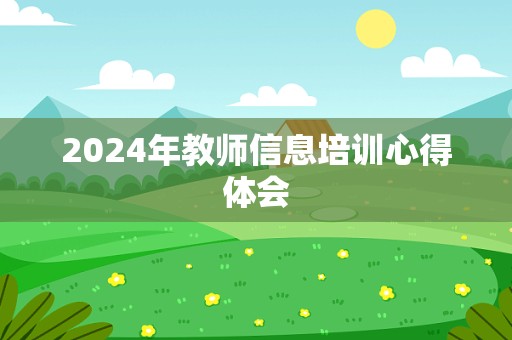 2024年教师信息培训心得体会